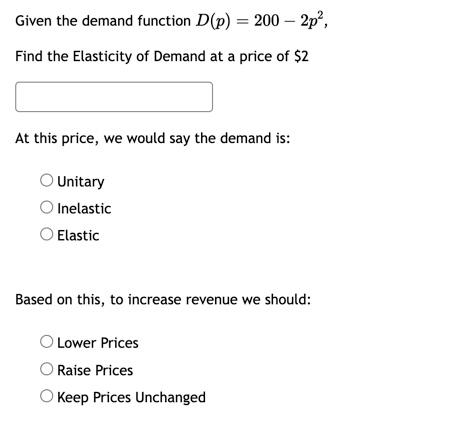 Given the demand function $D(p) = 200 - 2p^2$,

Find the Elasticity of Demand at a price of \$2

At this price, we would say the demand is:

Unitary
Inelastic
Elastic

Based on this, to increase revenue we should:

Lower Prices
Raise Prices
Keep Prices Unchanged